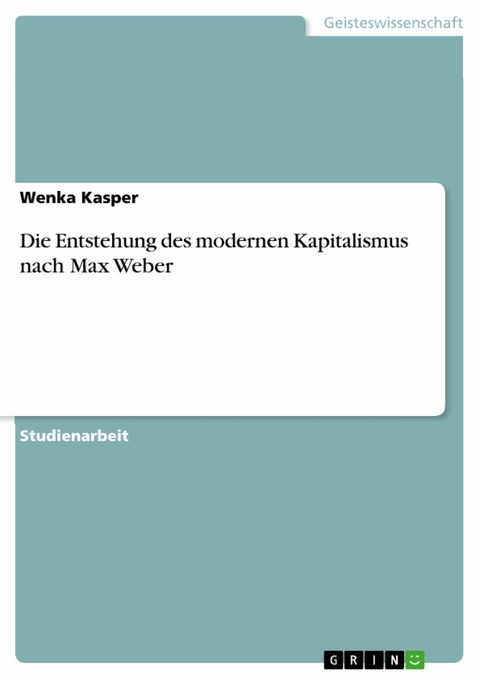 Geisteswissenschaft

Wenka Kasper

Die Entstehung des modernen Kapitalismus nach Max Weber

Studienarbeit

GRIN